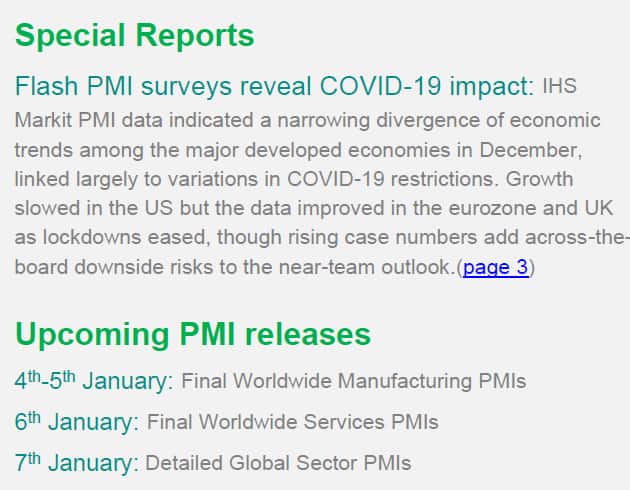 Special Reports

Flash PMI surveys reveal COVID-19 impact: IHS Markit PMI data indicated a narrowing divergence of economic trends among the major developed economies in December, linked largely to variations in COVID-19 restrictions. Growth slowed in the US but the data improved in the eurozone and UK as lockdowns eased, though rising case numbers add across-the-board downside risks to the near-team outlook.(page 3)

Upcoming PMI releases

4th-5th January: Final Worldwide Manufacturing PMIs

6th January: Final Worldwide Services PMIs

7th January: Detailed Global Sector PMIs